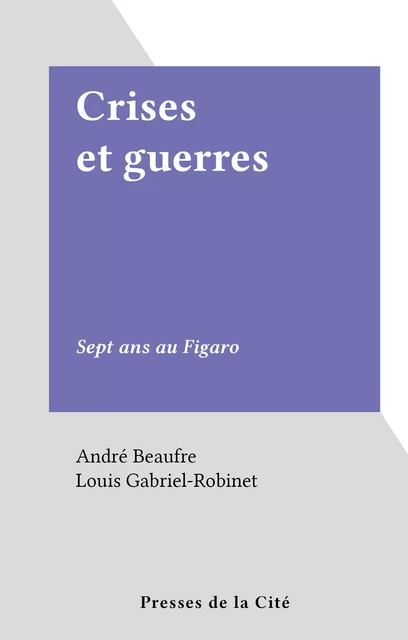 Crises
et guerres

Sept ans au Figaro

André Beaufre
Louis Gabriel-Robinet

Presses de la Cité